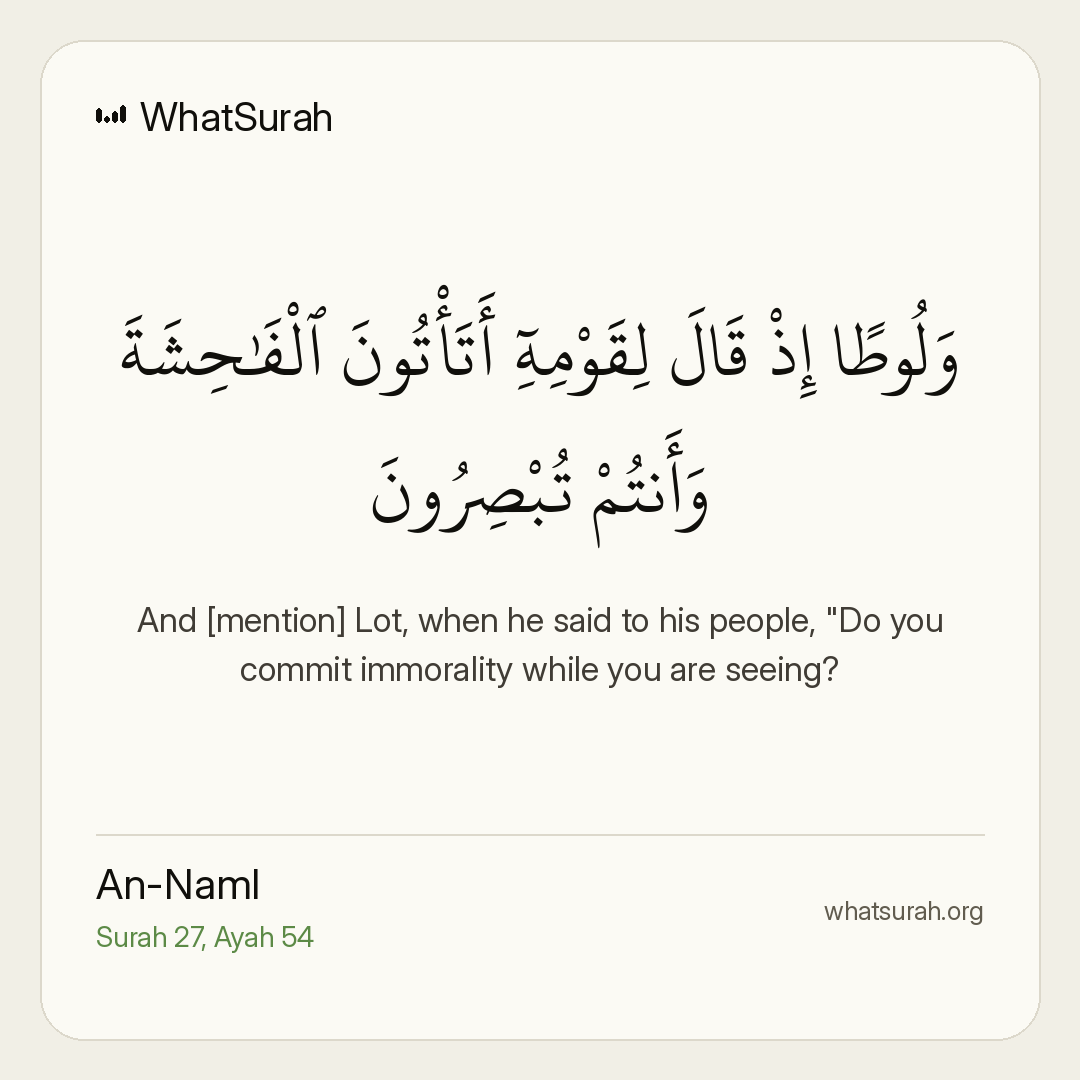 WhatSurah

وَلُوطًا إِذْ قَالَ لِقَوْمِهِۦٓ أَتَأْتُونَ ٱلْفَٰحِشَةَ وَأَنتُمْ تُبْصِرُونَ

And [mention] Lot, when he said to his people, "Do you commit immorality while you are seeing?

An-Naml
Surah 27, Ayah 54

whatsurah.org